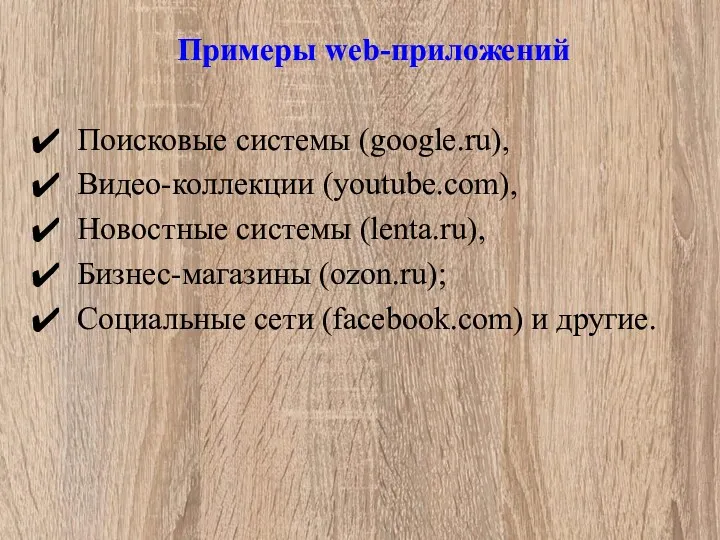 Примеры web-приложений

✔ Поисковые системы (google.ru),
✔ Видео-коллекции (youtube.com),
✔ Новостные системы (lenta.ru),
✔ Бизнес-магазины (ozon.ru);
✔ Социальные сети (facebook.com) и другие.